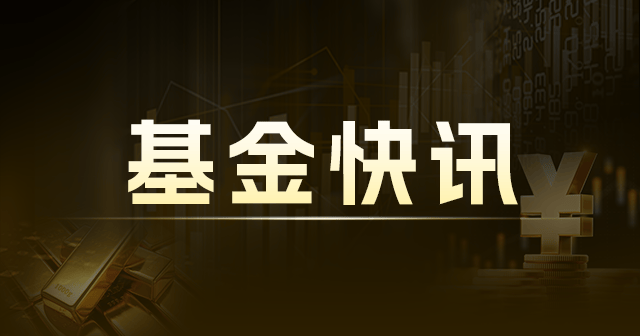 基金快讯